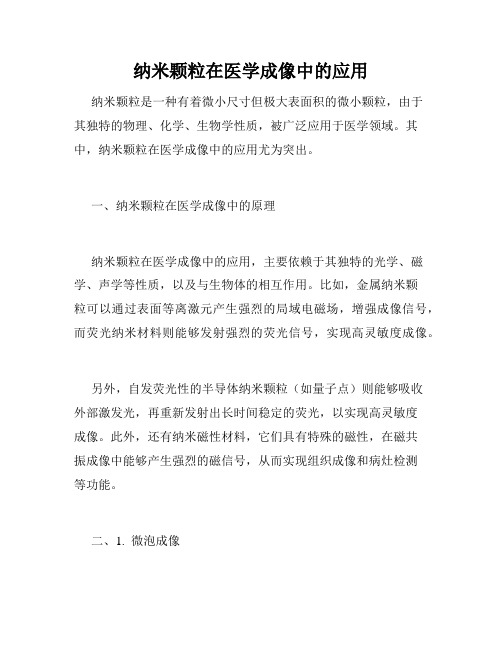 纳米颗粒在医学成像中的应用

纳米颗粒是一种有着微小尺寸但极大表面积的微小颗粒，由于其独特的物理、化学、生物学性质，被广泛应用于医学领域。其中，纳米颗粒在医学成像中的应用尤为突出。

一、纳米颗粒在医学成像中的原理

纳米颗粒在医学成像中的应用，主要依赖于其独特的光学、磁学、声学等性质，以及与生物体的相互作用。比如，金属纳米颗粒可以通过表面等离激元产生强烈的局域电磁场，增强成像信号，而荧光纳米材料则能够发射强烈的荧光信号，实现高灵敏度成像。

另外，自发荧光性的半导体纳米颗粒（如量子点）则能够吸收外部激发光，再重新发射出长时间稳定的荧光，以实现高灵敏度成像。此外，还有纳米磁性材料，它们具有特殊的磁性，在磁共振成像中能够产生强烈的磁信号，从而实现组织成像和病灶检测等功能。

二、1. 微泡成像